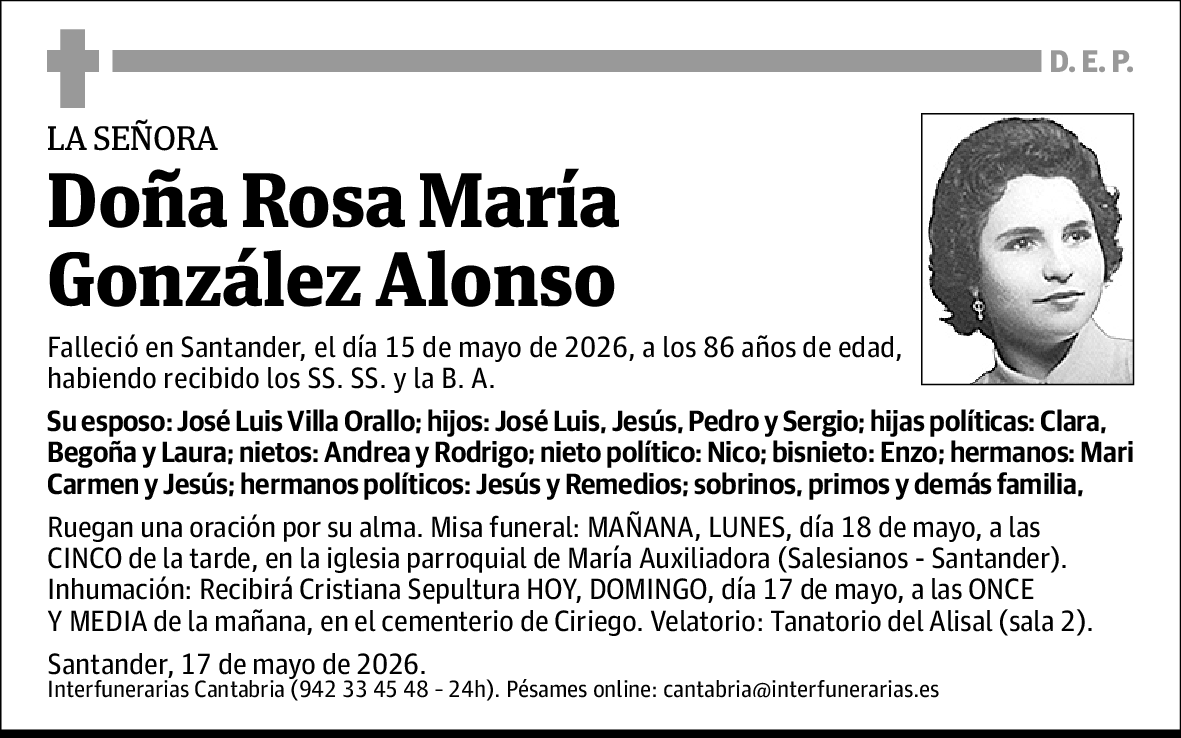 D. E. P.

LA SEÑORA

Doña Rosa María González Alonso

Falleció en Santander, el día 15 de mayo de 2026, a los 86 años de edad, habiendo recibido los SS. SS. y la B. A.

Su esposo: José Luis Villa Orallo; hijos: José Luis, Jesús, Pedro y Sergio; hijas políticas: Clara, Begoña y Laura; nietos: Andrea y Rodrigo; nieto político: Nico; bisnieto: Enzo; hermanos: Mari Carmen y Jesús; hermanos políticos: Jesús y Remedios; sobrinos, primos y demás familia,

Ruegan una oración por su alma. Misa funeral: MAÑANA, LUNES, día 18 de mayo, a las CINCO de la tarde, en la iglesia parroquial de María Auxiliadora (Salesianos - Santander). Inhumación: Recibirá Cristiana Sepultura HOY, DOMINGO, día 17 de mayo, a las ONCE Y MEDIA de la mañana, en el cementerio de Ciriego. Velatorio: Tanatorio del Alisal (sala 2).

Santander, 17 de mayo de 2026.
Interfunerarias Cantabria (942 33 45 48 - 24h). Pésames online: cantabria@interfunerarias.es